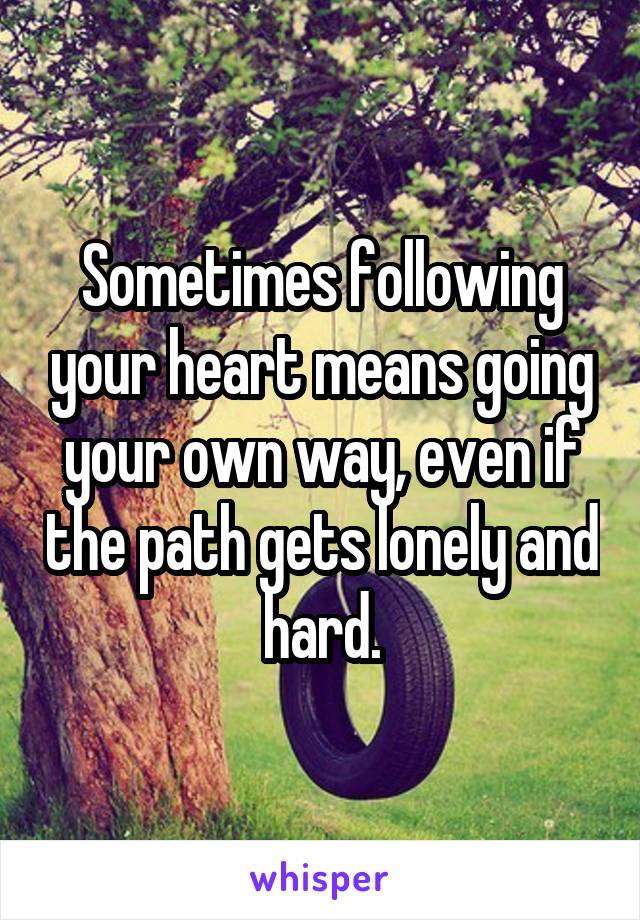 Sometimes following your heart means going your own way, even if the path gets lonely and hard.

whisper